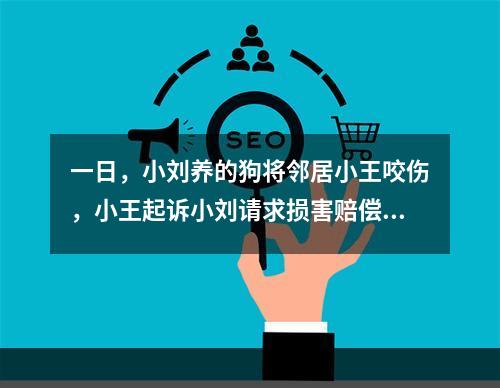 SEO

一日，小刘养的狗将邻居小王咬伤，小王起诉小刘请求损害赔偿...